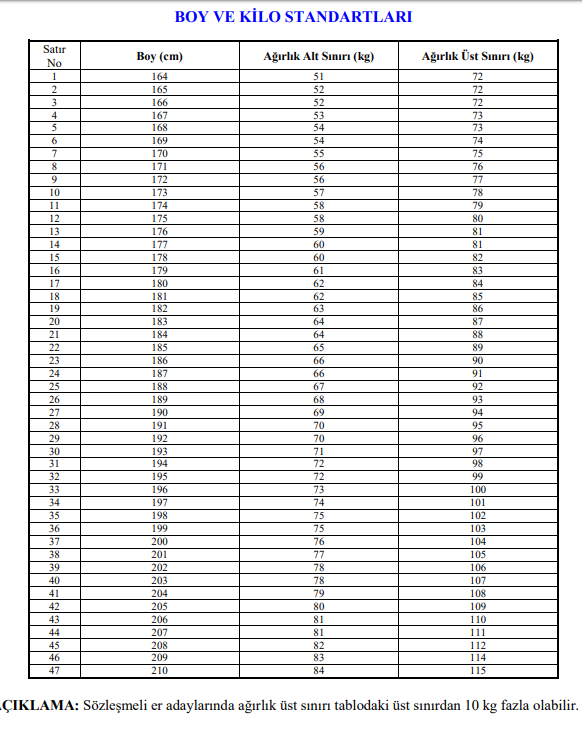 BOY VE KİLO STANDARTLARI

| Satır No | Boy (cm) | Ağırlık Alt Sınırı (kg) | Ağırlık Üst Sınırı (kg) |
|---|---|---|---|
| 1 | 164 | 51 | 72 |
| 2 | 165 | 52 | 72 |
| 3 | 166 | 52 | 72 |
| 4 | 167 | 53 | 73 |
| 5 | 168 | 54 | 73 |
| 6 | 169 | 54 | 74 |
| 7 | 170 | 55 | 75 |
| 8 | 171 | 56 | 76 |
| 9 | 172 | 56 | 77 |
| 10 | 173 | 57 | 78 |
| 11 | 174 | 58 | 79 |
| 12 | 175 | 58 | 80 |
| 13 | 176 | 59 | 81 |
| 14 | 177 | 60 | 81 |
| 15 | 178 | 60 | 82 |
| 16 | 179 | 61 | 83 |
| 17 | 180 | 62 | 84 |
| 18 | 181 | 62 | 85 |
| 19 | 182 | 63 | 86 |
| 20 | 183 | 64 | 87 |
| 21 | 184 | 64 | 88 |
| 22 | 185 | 65 | 89 |
| 23 | 186 | 66 | 90 |
| 24 | 187 | 66 | 91 |
| 25 | 188 | 67 | 92 |
| 26 | 189 | 68 | 93 |
| 27 | 190 | 69 | 94 |
| 28 | 191 | 70 | 95 |
| 29 | 192 | 70 | 96 |
| 30 | 193 | 71 | 97 |
| 31 | 194 | 72 | 98 |
| 32 | 195 | 72 | 99 |
| 33 | 196 | 73 | 100 |
| 34 | 197 | 74 | 101 |
| 35 | 198 | 75 | 102 |
| 36 | 199 | 75 | 103 |
| 37 | 200 | 76 | 104 |
| 38 | 201 | 77 | 105 |
| 39 | 202 | 78 | 106 |
| 40 | 203 | 78 | 107 |
| 41 | 204 | 79 | 108 |
| 42 | 205 | 80 | 109 |
| 43 | 206 | 81 | 110 |
| 44 | 207 | 81 | 111 |
| 45 | 208 | 82 | 112 |
| 46 | 209 | 83 | 114 |
| 47 | 210 | 84 | 115 |

ÇIKLAMA: Sözleşmeli er adaylarında ağırlık üst sınırı tablodaki üst sınırdan 10 kg fazla olabilir.